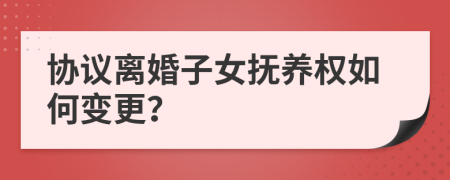 协议离婚子女抚养权如何变更?